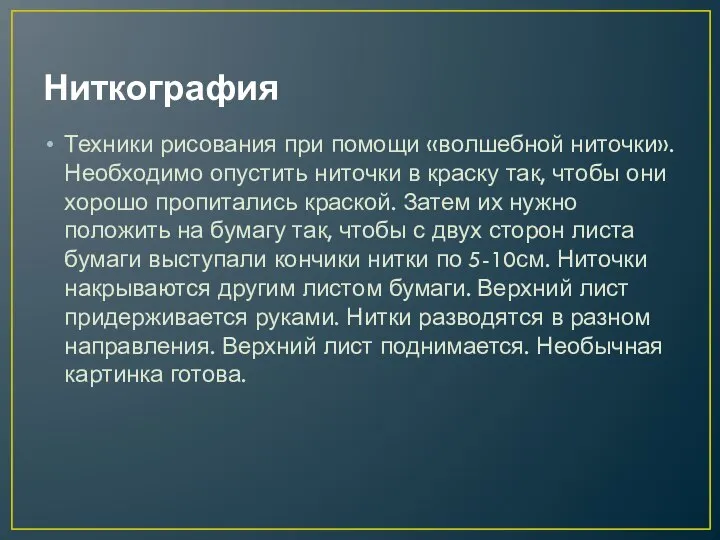 Ниткография

• Техники рисования при помощи «волшебной ниточки». Необходимо опустить ниточки в краску так, чтобы они хорошо пропитались краской. Затем их нужно положить на бумагу так, чтобы с двух сторон листа бумаги выступали кончики нитки по 5-10см. Ниточки накрываются другим листом бумаги. Верхний лист придерживается руками. Нитки разводятся в разном направления. Верхний лист поднимается. Необычная картинка готова.